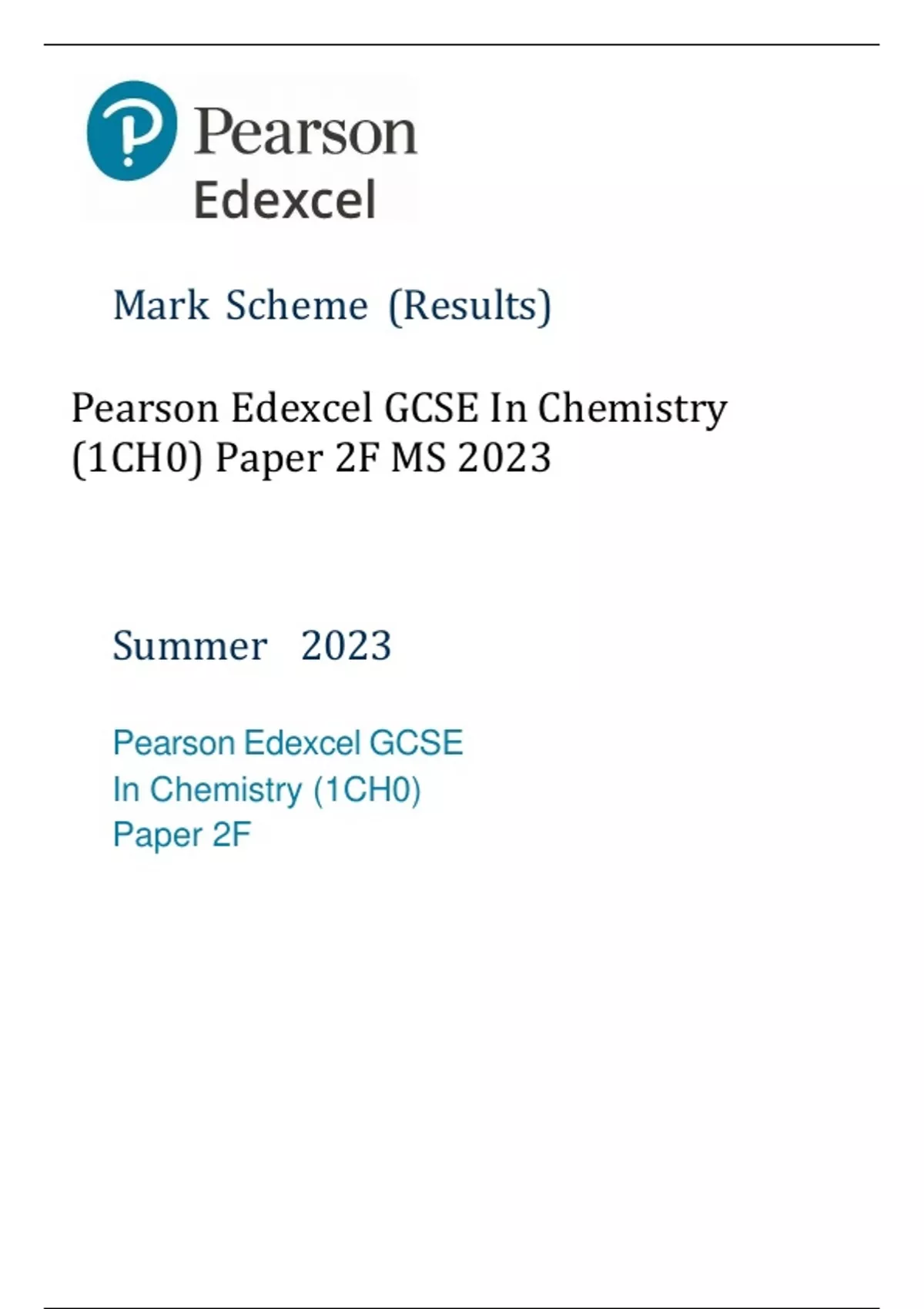 Pearson
Edexcel

Mark Scheme (Results)

Pearson Edexcel GCSE In Chemistry (1CH0) Paper 2F MS 2023

Summer 2023

Pearson Edexcel GCSE
In Chemistry (1CH0)
Paper 2F